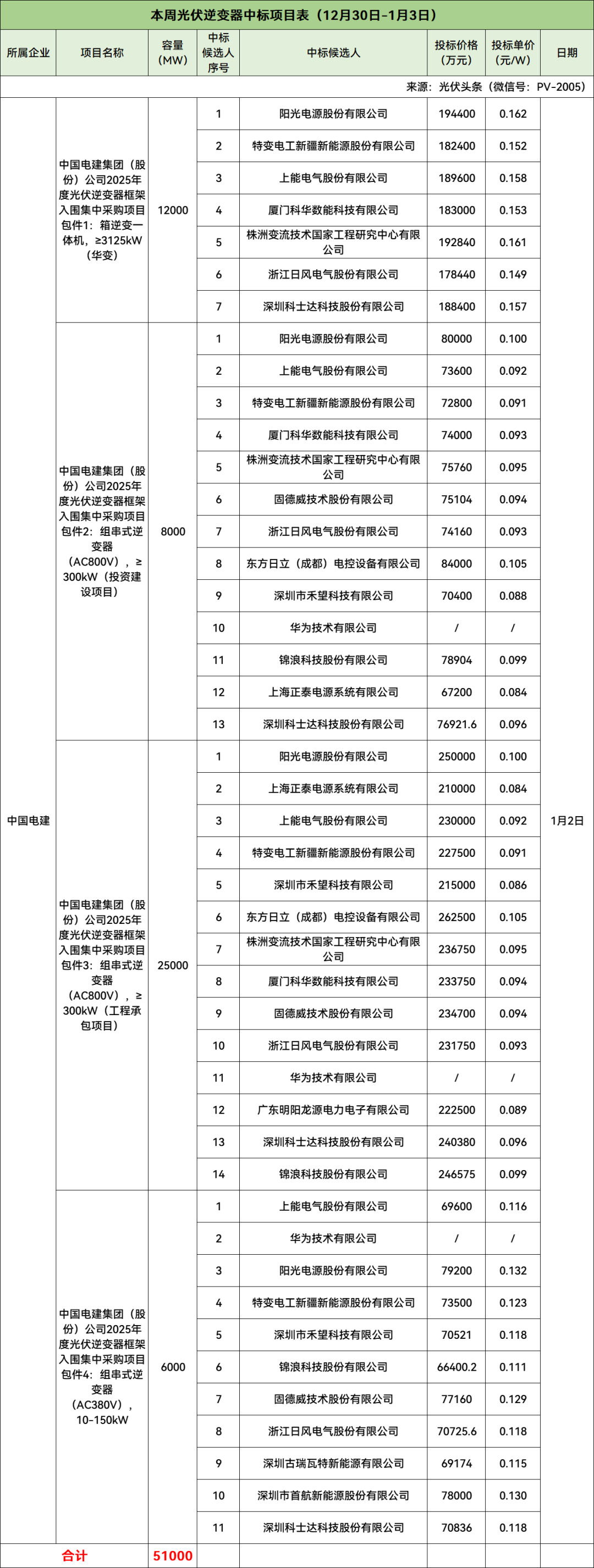 本周光伏逆变器中标项目表（12月30日-1月3日）

| 所属企业 | 项目名称 | 容量（MW） | 中标候选人序号 | 中标候选人 | 投标价格（万元） | 投标单价（元/W） | 日期 |
|---|---|---|---|---|---|---|---|
| 来源：光伏头条（微信号：PV-2005） | | | | | | | |
| 中国电建 | 中国电建集团（股份）公司2025年度光伏逆变器框架入围集中采购项目包件1：箱逆变一体机，≥3125kW（华变） | 12000 | 1 | 阳光电源股份有限公司 | 194400 | 0.162 | 1月2日 |
| | | | 2 | 特变电工新疆新能源股份有限公司 | 182400 | 0.152 | |
| | | | 3 | 上能电气股份有限公司 | 189600 | 0.158 | |
| | | | 4 | 厦门科华数能科技有限公司 | 183000 | 0.153 | |
| | | | 5 | 株洲变流技术国家工程研究中心有限公司 | 192840 | 0.161 | |
| | | | 6 | 浙江日风电气股份有限公司 | 178440 | 0.149 | |
| | | | 7 | 深圳科士达科技股份有限公司 | 188400 | 0.157 | |
| | 中国电建集团（股份）公司2025年度光伏逆变器框架入围集中采购项目包件2：组串式逆变器（AC800V），≥300kW（投资建设项目） | 8000 | 1 | 阳光电源股份有限公司 | 80000 | 0.100 | |
| | | | 2 | 上能电气股份有限公司 | 73600 | 0.092 | |
| | | | 3 | 特变电工新疆新能源股份有限公司 | 72800 | 0.091 | |
| | | | 4 | 厦门科华数能科技有限公司 | 74000 | 0.093 | |
| | | | 5 | 株洲变流技术国家工程研究中心有限公司 | 75760 | 0.095 | |
| | | | 6 | 固德威技术股份有限公司 | 75104 | 0.094 | |
| | | | 7 | 浙江日风电气股份有限公司 | 74160 | 0.093 | |
| | | | 8 | 东方日立（成都）电控设备有限公司 | 84000 | 0.105 | |
| | | | 9 | 深圳市禾望科技有限公司 | 70400 | 0.088 | |
| | | | 10 | 华为技术有限公司 | / | / | |
| | | | 11 | 锦浪科技股份有限公司 | 78904 | 0.099 | |
| | | | 12 | 上海正泰电源系统有限公司 | 67200 | 0.084 | |
| | | | 13 | 深圳科士达科技股份有限公司 | 76921.6 | 0.096 | |
| | 中国电建集团（股份）公司2025年度光伏逆变器框架入围集中采购项目包件3：组串式逆变器（AC800V），≥300kW（工程承包项目） | 25000 | 1 | 阳光电源股份有限公司 | 250000 | 0.100 | |
| | | | 2 | 上海正泰电源系统有限公司 | 210000 | 0.084 | |
| | | | 3 | 上能电气股份有限公司 | 230000 | 0.092 | |
| | | | 4 | 特变电工新疆新能源股份有限公司 | 227500 | 0.091 | |
| | | | 5 | 深圳市禾望科技有限公司 | 215000 | 0.086 | |
| | | | 6 | 东方日立（成都）电控设备有限公司 | 262500 | 0.105 | |
| | | | 7 | 株洲变流技术国家工程研究中心有限公司 | 236750 | 0.095 | |
| | | | 8 | 厦门科华数能科技有限公司 | 233750 | 0.094 | |
| | | | 9 | 固德威技术股份有限公司 | 234700 | 0.094 | |
| | | | 10 | 浙江日风电气股份有限公司 | 231750 | 0.093 | |
| | | | 11 | 华为技术有限公司 | / | / | |
| | | | 12 | 广东明阳龙源电力电子有限公司 | 222500 | 0.089 | |
| | | | 13 | 深圳科士达科技股份有限公司 | 240380 | 0.096 | |
| | | | 14 | 锦浪科技股份有限公司 | 246575 | 0.099 | |
| | 中国电建集团（股份）公司2025年度光伏逆变器框架入围集中采购项目包件4：组串式逆变器（AC380V），10-150kW | 6000 | 1 | 上能电气股份有限公司 | 69600 | 0.116 | |
| | | | 2 | 华为技术有限公司 | / | / | |
| | | | 3 | 阳光电源股份有限公司 | 79200 | 0.132 | |
| | | | 4 | 特变电工新疆新能源股份有限公司 | 73500 | 0.123 | |
| | | | 5 | 深圳市禾望科技有限公司 | 70521 | 0.118 | |
| | | | 6 | 锦浪科技股份有限公司 | 66400.2 | 0.111 | |
| | | | 7 | 固德威技术股份有限公司 | 77160 | 0.129 | |
| | | | 8 | 浙江日风电气股份有限公司 | 70725.6 | 0.118 | |
| | | | 9 | 深圳古瑞瓦特新能源有限公司 | 69174 | 0.115 | |
| | | | 10 | 深圳市首航新能源股份有限公司 | 78000 | 0.130 | |
| | | | 11 | 深圳科士达科技股份有限公司 | 70836 | 0.118 | |
| 合计 | | 51000 | | | | | |